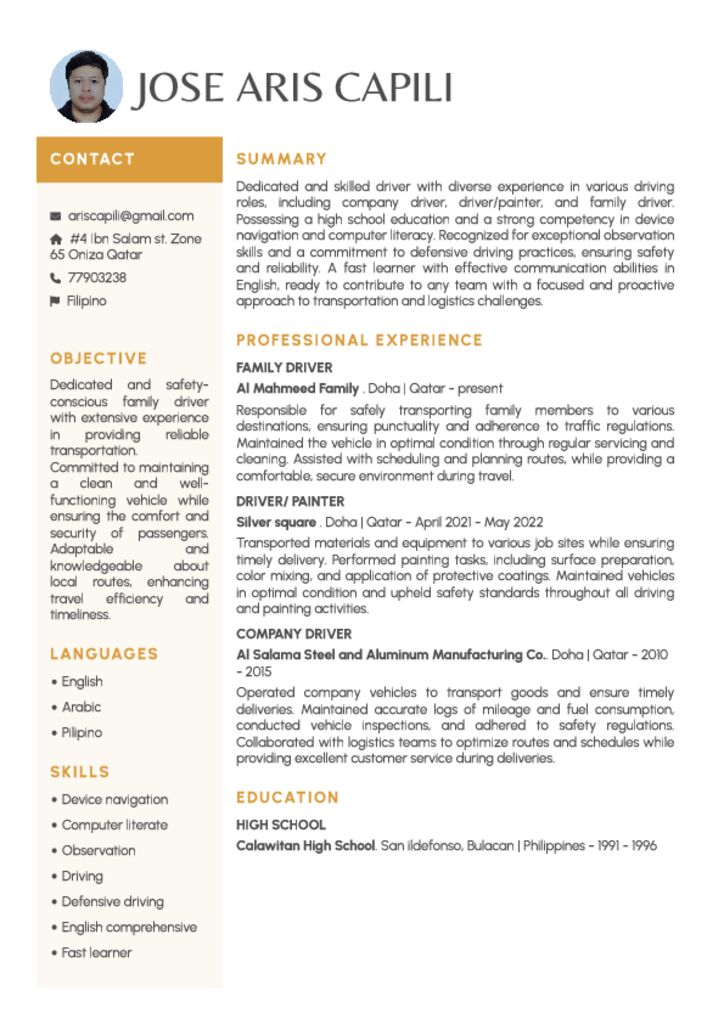 JOSE ARIS CAPILI

CONTACT

ariscapili@gmail.com
#4 Ibn Salam st. Zone 65 Oniza Qatar
77903238
Filipino

OBJECTIVE

Dedicated and safety-conscious family driver with extensive experience in providing reliable transportation.
Committed to maintaining a clean and well-functioning vehicle while ensuring the comfort and security of passengers. Adaptable and knowledgeable about local routes, enhancing travel efficiency and timeliness.

LANGUAGES

• English
• Arabic
• Pilipino

SKILLS

• Device navigation
• Computer literate
• Observation
• Driving
• Defensive driving
• English comprehensive
• Fast learner

SUMMARY

Dedicated and skilled driver with diverse experience in various driving roles, including company driver, driver/painter, and family driver. Possessing a high school education and a strong competency in device navigation and computer literacy. Recognized for exceptional observation skills and a commitment to defensive driving practices, ensuring safety and reliability. A fast learner with effective communication abilities in English, ready to contribute to any team with a focused and proactive approach to transportation and logistics challenges.

PROFESSIONAL EXPERIENCE

FAMILY DRIVER
Al Mahmeed Family . Doha | Qatar - present
Responsible for safely transporting family members to various destinations, ensuring punctuality and adherence to traffic regulations. Maintained the vehicle in optimal condition through regular servicing and cleaning. Assisted with scheduling and planning routes, while providing a comfortable, secure environment during travel.

DRIVER/ PAINTER
Silver square . Doha | Qatar - April 2021 - May 2022
Transported materials and equipment to various job sites while ensuring timely delivery. Performed painting tasks, including surface preparation, color mixing, and application of protective coatings. Maintained vehicles in optimal condition and upheld safety standards throughout all driving and painting activities.

COMPANY DRIVER
Al Salama Steel and Aluminum Manufacturing Co.. Doha | Qatar - 2010 - 2015
Operated company vehicles to transport goods and ensure timely deliveries. Maintained accurate logs of mileage and fuel consumption, conducted vehicle inspections, and adhered to safety regulations. Collaborated with logistics teams to optimize routes and schedules while providing excellent customer service during deliveries.

EDUCATION

HIGH SCHOOL
Calawitan High School. San ildefonso, Bulacan | Philippines - 1991 - 1996